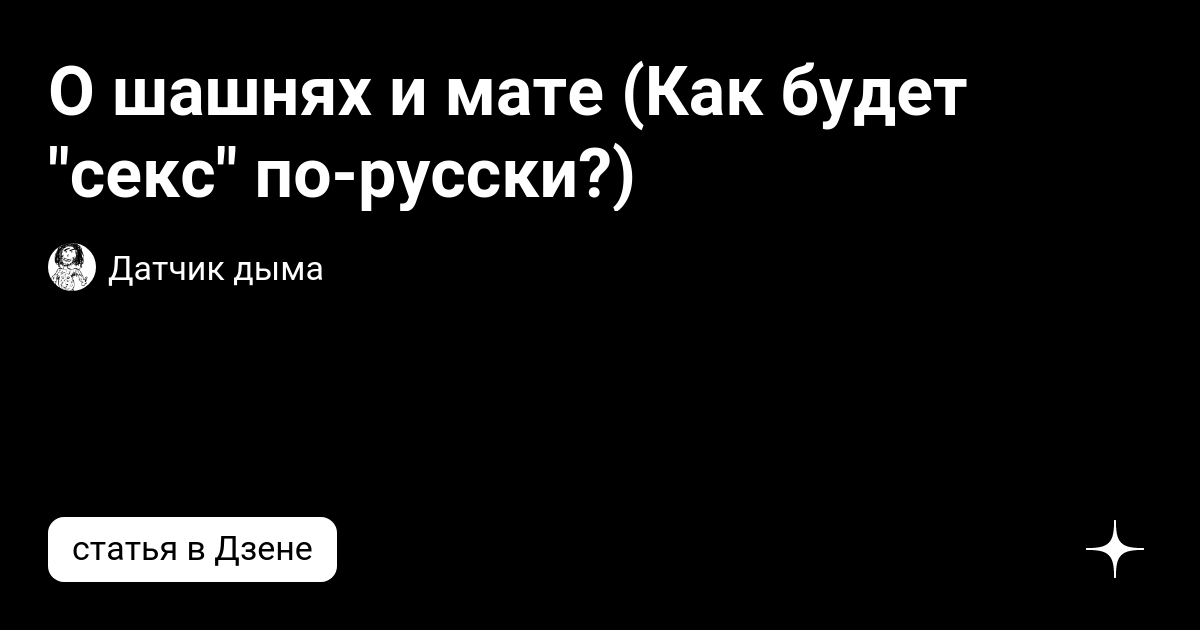 О шашнях и мате (Как будет "секс" по-русски?)

Датчик дыма

статья в Дзене